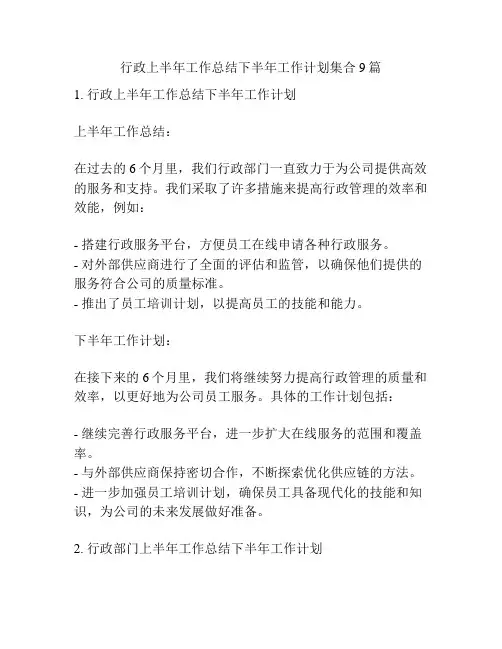 行政上半年工作总结下半年工作计划集合9篇

1. 行政上半年工作总结下半年工作计划

上半年工作总结：

在过去的6个月里，我们行政部门一直致力于为公司提供高效的服务和支持。我们采取了许多措施来提高行政管理的效率和效能，例如：

- 搭建行政服务平台，方便员工在线申请各种行政服务。
- 对外部供应商进行了全面的评估和监管，以确保他们提供的服务符合公司的质量标准。
- 推出了员工培训计划，以提高员工的技能和能力。

下半年工作计划：

在接下来的6个月里，我们将继续努力提高行政管理的质量和效率，以更好地为公司员工服务。具体的工作计划包括：

- 继续完善行政服务平台，进一步扩大在线服务的范围和覆盖率。
- 与外部供应商保持密切合作，不断探索优化供应链的方法。
- 进一步加强员工培训计划，确保员工具备现代化的技能和知识，为公司的未来发展做好准备。

2. 行政部门上半年工作总结下半年工作计划